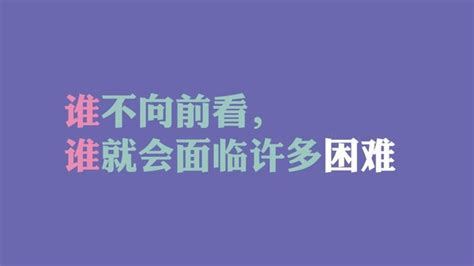 谁不向前看，
谁就会面临许多困难